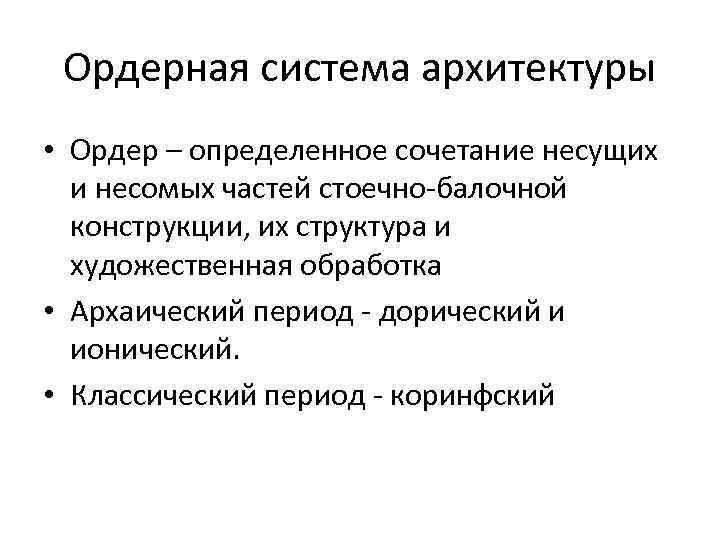 Ордерная система архитектуры

• Ордер – определенное сочетание несущих и несомых частей стоечно-балочной конструкции, их структура и художественная обработка
• Архаический период - дорический и ионический.
• Классический период - коринфский